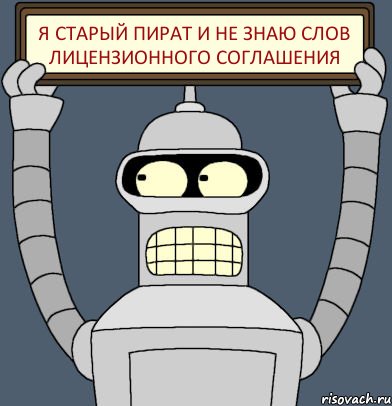 Я СТАРЫЙ ПИРАТ И НЕ ЗНАЮ СЛОВ ЛИЦЕНЗИОННОГО СОГЛАШЕНИЯ

risovach.ru